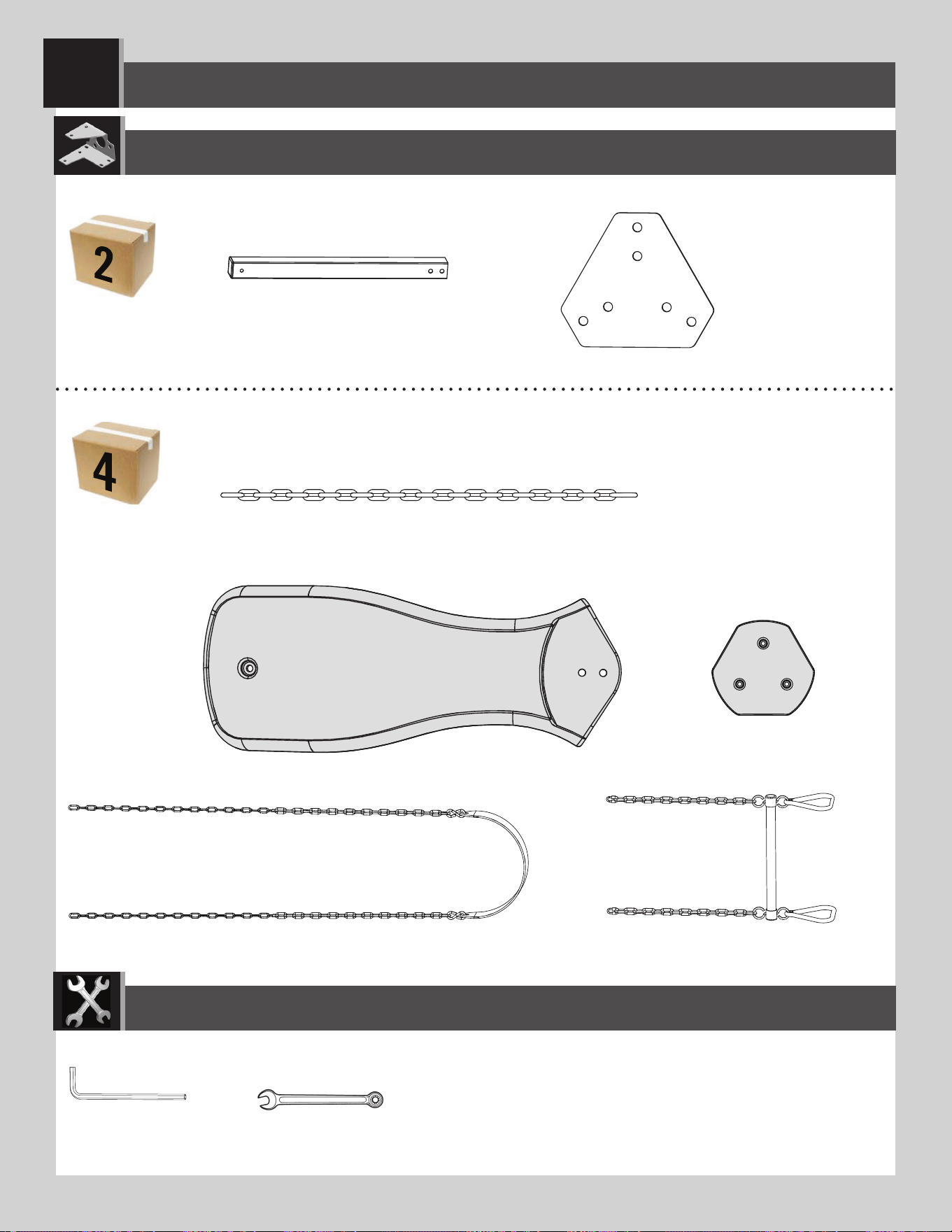 2

4